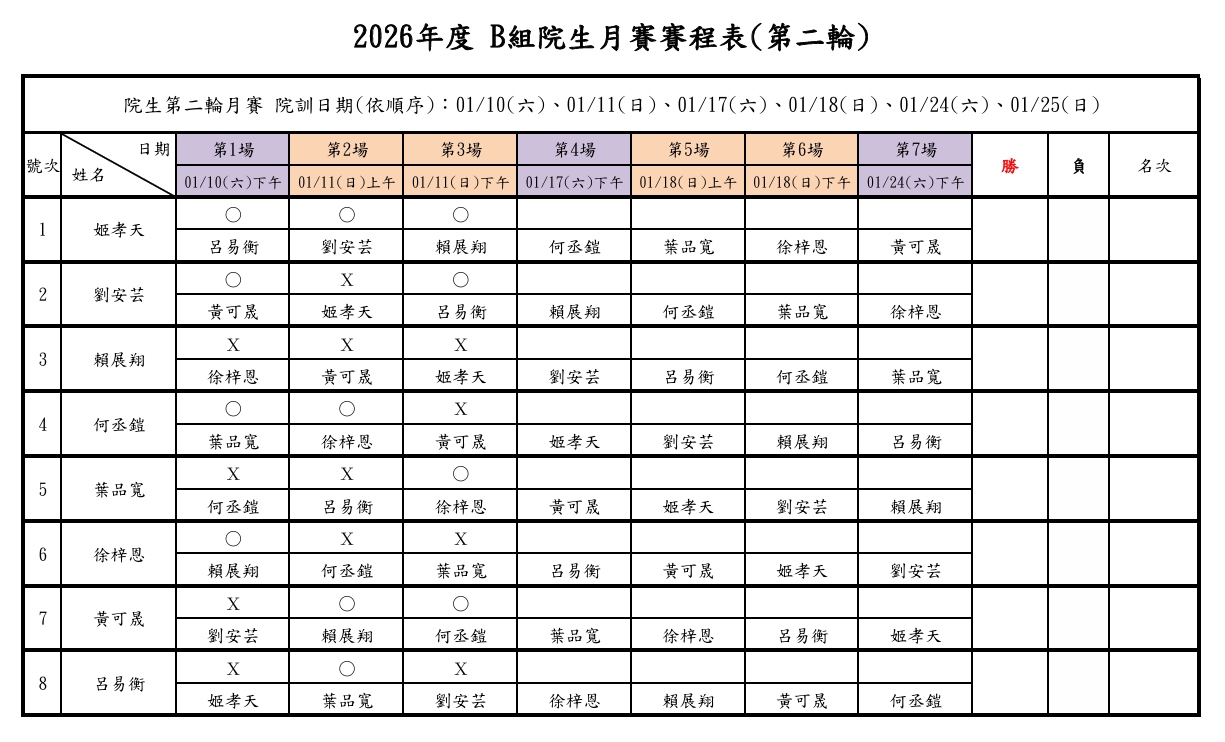 2026年度 B組院生月賽賽程表(第二輪)

院生第二輪月賽 院訓日期(依順序):01/10(六)、01/11(日)、01/17(六)、01/18(日)、01/24(六)、01/25(日)

| 號次 | 日期 姓名 | 第1場 01/10(六)下午 | 第2場 01/11(日)上午 | 第3場 01/11(日)下午 | 第4場 01/17(六)下午 | 第5場 01/18(日)上午 | 第6場 01/18(日)下午 | 第7場 01/24(六)下午 | 勝 | 負 | 名次 |
|---|---|---|---|---|---|---|---|---|---|---|---|
| 1 | 姬孝天 | ○ | ○ | ○ | | | | | | | |
| | | 呂易衡 | 劉安芸 | 賴展翔 | 何丞鎧 | 葉品寬 | 徐梓恩 | 黃可晟 | | | |
| 2 | 劉安芸 | ○ | X | ○ | | | | | | | |
| | | 黃可晟 | 姬孝天 | 呂易衡 | 賴展翔 | 何丞鎧 | 葉品寬 | 徐梓恩 | | | |
| 3 | 賴展翔 | X | X | X | | | | | | | |
| | | 徐梓恩 | 黃可晟 | 姬孝天 | 劉安芸 | 呂易衡 | 何丞鎧 | 葉品寬 | | | |
| 4 | 何丞鎧 | ○ | ○ | X | | | | | | | |
| | | 葉品寬 | 徐梓恩 | 黃可晟 | 姬孝天 | 劉安芸 | 賴展翔 | 呂易衡 | | | |
| 5 | 葉品寬 | X | X | ○ | | | | | | | |
| | | 何丞鎧 | 呂易衡 | 徐梓恩 | 黃可晟 | 姬孝天 | 劉安芸 | 賴展翔 | | | |
| 6 | 徐梓恩 | ○ | X | X | | | | | | | |
| | | 賴展翔 | 何丞鎧 | 葉品寬 | 呂易衡 | 黃可晟 | 姬孝天 | 劉安芸 | | | |
| 7 | 黃可晟 | X | ○ | ○ | | | | | | | |
| | | 劉安芸 | 賴展翔 | 何丞鎧 | 葉品寬 | 徐梓恩 | 呂易衡 | 姬孝天 | | | |
| 8 | 呂易衡 | X | ○ | X | | | | | | | |
| | | 姬孝天 | 葉品寬 | 劉安芸 | 徐梓恩 | 賴展翔 | 黃可晟 | 何丞鎧 | | | |